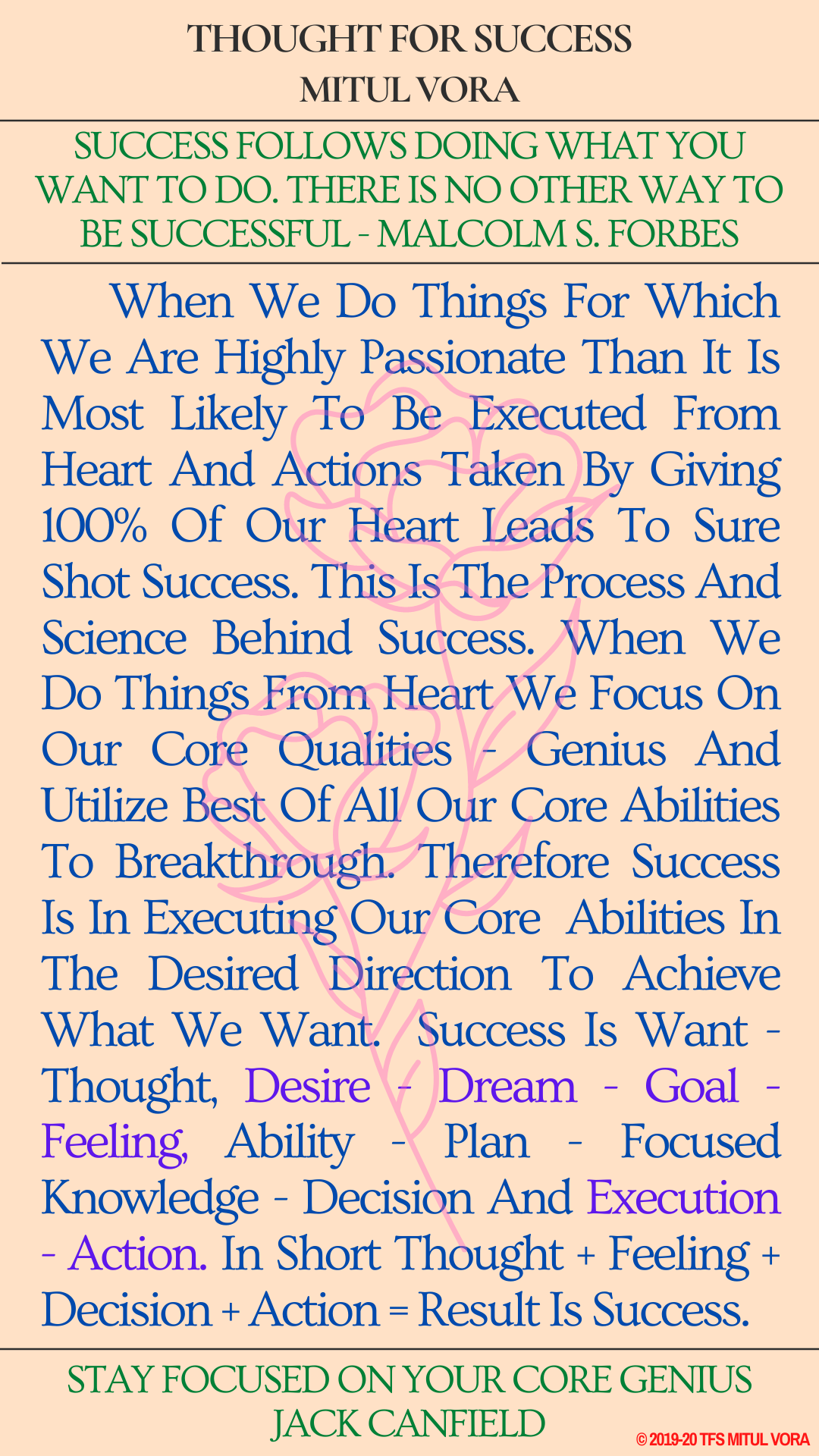 THOUGHT FOR SUCCESS
MITUL VORA

SUCCESS FOLLOWS DOING WHAT YOU WANT TO DO. THERE IS NO OTHER WAY TO BE SUCCESSFUL - MALCOLM S. FORBES

When We Do Things For Which We Are Highly Passionate Than It Is Most Likely To Be Executed From Heart And Actions Taken By Giving 100% Of Our Heart Leads To Sure Shot Success. This Is The Process And Science Behind Success. When We Do Things From Heart We Focus On Our Core Qualities - Genius And Utilize Best Of All Our Core Abilities To Breakthrough. Therefore Success Is In Executing Our Core Abilities In The Desired Direction To Achieve What We Want. Success Is Want - Thought, Desire - Dream - Goal - Feeling, Ability - Plan - Focused Knowledge - Decision And Execution - Action. In Short Thought + Feeling + Decision + Action = Result Is Success.

STAY FOCUSED ON YOUR CORE GENIUS
JACK CANFIELD

© 2019-20 TFS MITUL VORA